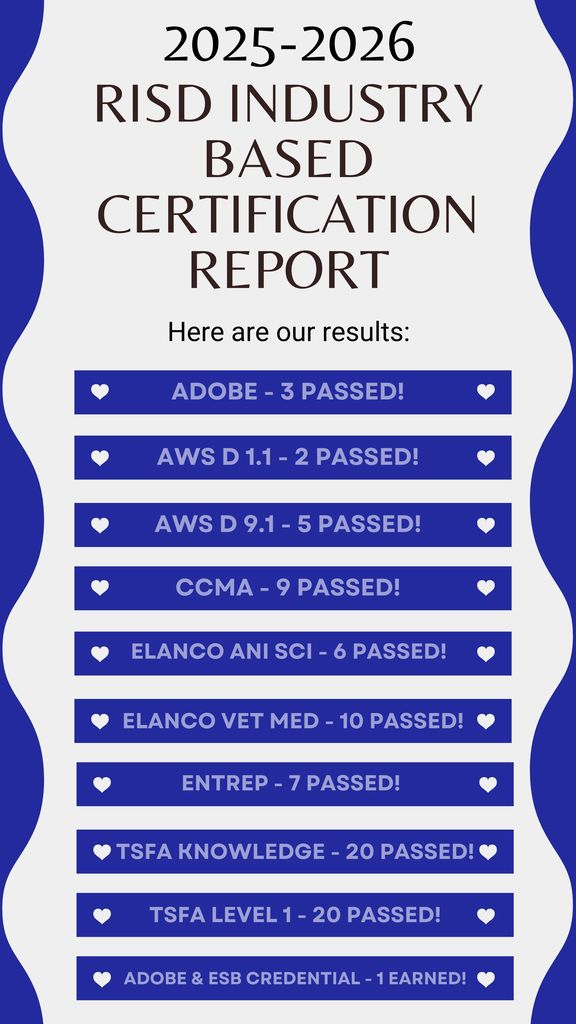 2025-2026
RISD INDUSTRY BASED CERTIFICATION REPORT

Here are our results:

ADOBE - 3 PASSED!

AWS D 1.1 - 2 PASSED!

AWS D 9.1 - 5 PASSED!

CCMA - 9 PASSED!

ELANCO ANI SCI - 6 PASSED!

ELANCO VET MED - 10 PASSED!

ENTREP - 7 PASSED!

TSFA KNOWLEDGE - 20 PASSED!

TSFA LEVEL 1 - 20 PASSED!

ADOBE & ESB CREDENTIAL - 1 EARNED!